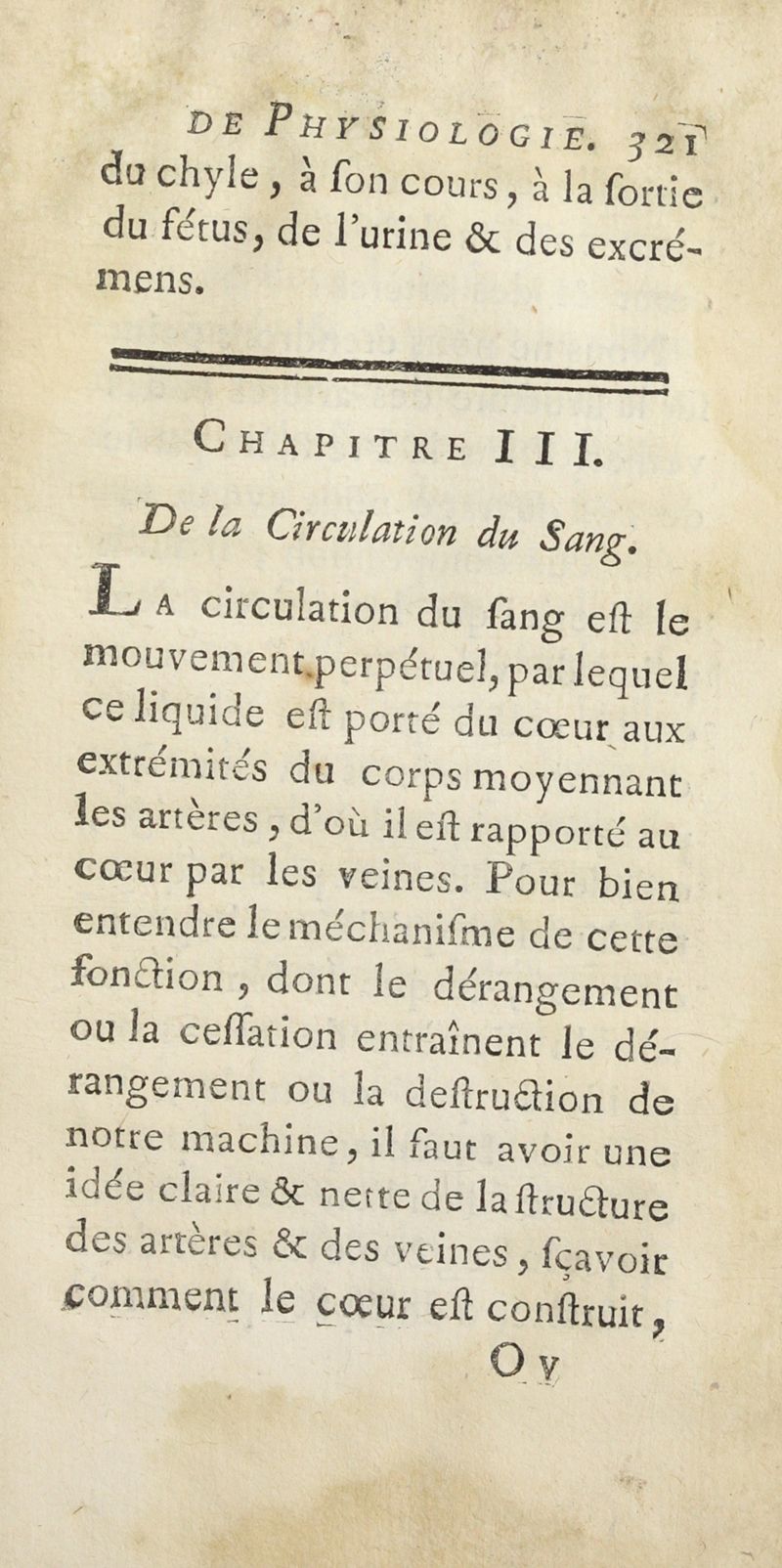 DE PHYSIOLOGIE. 321

du chyle, à ſon cours, à la ſortie du fétus, de l'urine & des excrémens.

CHAPITRE III.

De la Circulation du Sang.

LA circulation du ſang eſt le mouvement perpétuel, par lequel ce liquide eſt porté du cœur aux extrémités du corps moyennant les artères, d'où il eſt rapporté au cœur par les veines. Pour bien entendre le méchaniſme de cette fonction, dont le dérangement ou la ceſſation entraînent le dérangement ou la deſtruction de notre machine, il faut avoir une idée claire & nette de la ſtructure des artères & des veines, ſçavoir comment le cœur eſt conſtruit,

O v